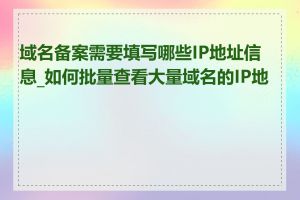 域名备案需要填写哪些IP地址信息_如何批量查看大量域名的IP地